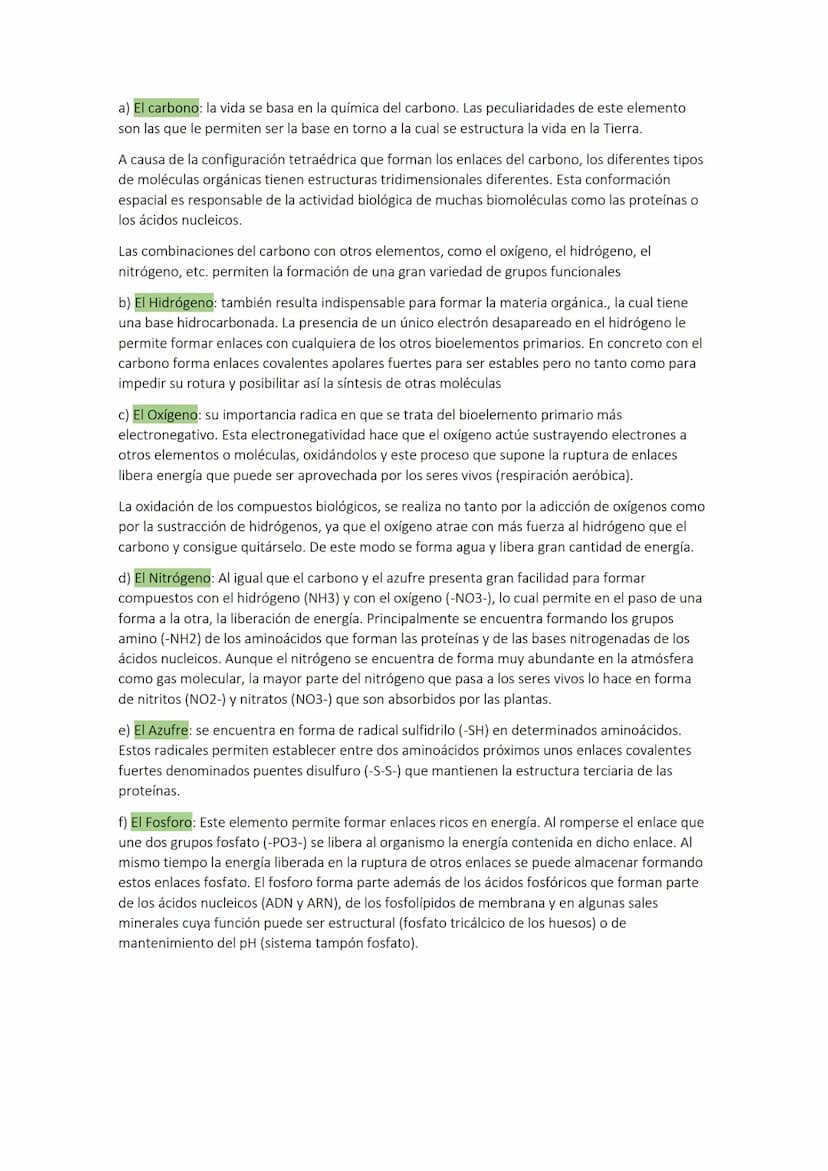 a) El carbono: la vida se basa en la química del carbono. Las peculiaridades de este elemento son las que le permiten ser la base en torno a la cual se estructura la vida en la Tierra.

A causa de la configuración tetraédrica que forman los enlaces del carbono, los diferentes tipos de moléculas orgánicas tienen estructuras tridimensionales diferentes. Esta conformación espacial es responsable de la actividad biológica de muchas biomoléculas como las proteínas o los ácidos nucleicos.

Las combinaciones del carbono con otros elementos, como el oxígeno, el hidrógeno, el nitrógeno, etc. permiten la formación de una gran variedad de grupos funcionales

b) El Hidrógeno: también resulta indispensable para formar la materia orgánica., la cual tiene una base hidrocarbonada. La presencia de un único electrón desapareado en el hidrógeno le permite formar enlaces con cualquiera de los otros bioelementos primarios. En concreto con el carbono forma enlaces covalentes apolares fuertes para ser estables pero no tanto como para impedir su rotura y posibilitar así la síntesis de otras moléculas

c) El Oxígeno: su importancia radica en que se trata del bioelemento primario más electronegativo. Esta electronegatividad hace que el oxígeno actúe sustrayendo electrones a otros elementos o moléculas, oxidándolos y este proceso que supone la ruptura de enlaces libera energía que puede ser aprovechada por los seres vivos (respiración aeróbica).

La oxidación de los compuestos biológicos, se realiza no tanto por la adicción de oxígenos como por la sustracción de hidrógenos, ya que el oxígeno atrae con más fuerza al hidrógeno que el carbono y consigue quitárselo. De este modo se forma agua y libera gran cantidad de energía.

d) El Nitrógeno: Al igual que el carbono y el azufre presenta gran facilidad para formar compuestos con el hidrógeno (NH3) y con el oxígeno (-NO3-), lo cual permite en el paso de una forma a la otra, la liberación de energía. Principalmente se encuentra formando los grupos amino (-NH2) de los aminoácidos que forman las proteínas y de las bases nitrogenadas de los ácidos nucleicos. Aunque el nitrógeno se encuentra de forma muy abundante en la atmósfera como gas molecular, la mayor parte del nitrógeno que pasa a los seres vivos lo hace en forma de nitritos (NO2-) y nitratos (NO3-) que son absorbidos por las plantas.

e) El Azufre: se encuentra en forma de radical sulfidrilo (-SH) en determinados aminoácidos. Estos radicales permiten establecer entre dos aminoácidos próximos unos enlaces covalentes fuertes denominados puentes disulfuro (-S-S-) que mantienen la estructura terciaria de las proteínas.

f) El Fosforo: Este elemento permite formar enlaces ricos en energía. Al romperse el enlace que une dos grupos fosfato (-PO3-) se libera al organismo la energía contenida en dicho enlace. Al mismo tiempo la energía liberada en la ruptura de otros enlaces se puede almacenar formando estos enlaces fosfato. El fosforo forma parte además de los ácidos fosfóricos que forman parte de los ácidos nucleicos (ADN y ARN), de los fosfolípidos de membrana y en algunas sales minerales cuya función puede ser estructural (fosfato tricálcico de los huesos) o de mantenimiento del pH (sistema tampón fosfato).